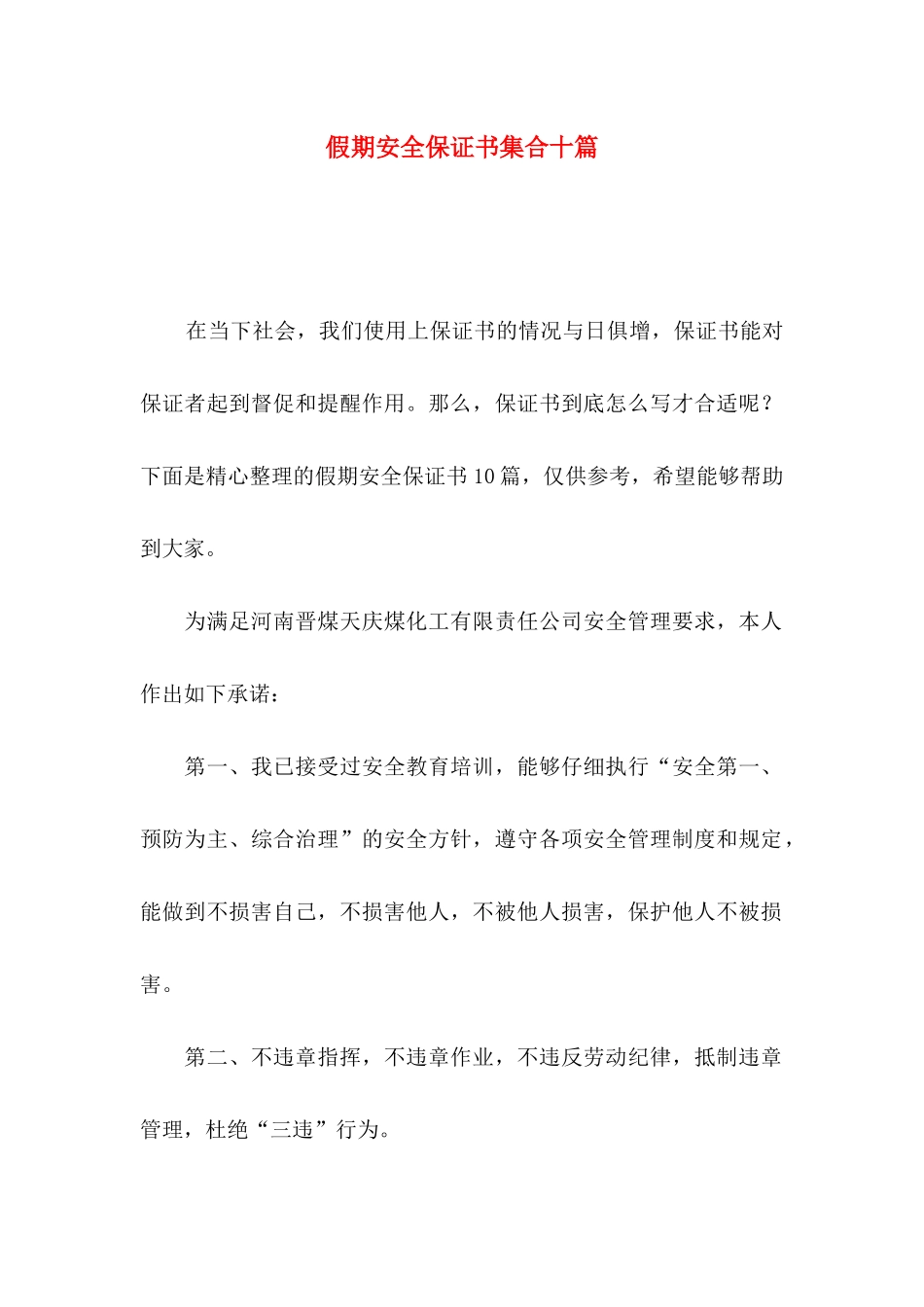 假期安全保证书集合十篇

在当下社会，我们使用上保证书的情况与日俱增，保证书能对保证者起到督促和提醒作用。那么，保证书到底怎么写才合适呢？下面是精心整理的假期安全保证书10篇，仅供参考，希望能够帮助到大家。

为满足河南晋煤天庆煤化工有限责任公司安全管理要求，本人作出如下承诺：

第一、我已接受过安全教育培训，能够仔细执行“安全第一、预防为主、综合治理”的安全方针，遵守各项安全管理制度和规定，能做到不损害自己，不损害他人，不被他人损害，保护他人不被损害。

第二、不违章指挥，不违章作业，不违反劳动纪律，抵制违章管理，杜绝“三违”行为。